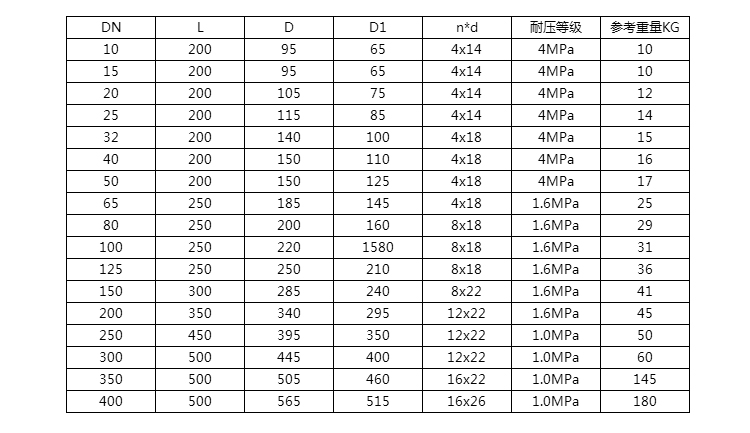 | DN | L | D | D1 | n*d | 耐压等级 | 参考重量KG |
|---|---|---|---|---|---|---|
| 10 | 200 | 95 | 65 | 4x14 | 4MPa | 10 |
| 15 | 200 | 95 | 65 | 4x14 | 4MPa | 10 |
| 20 | 200 | 105 | 75 | 4x14 | 4MPa | 12 |
| 25 | 200 | 115 | 85 | 4x14 | 4MPa | 14 |
| 32 | 200 | 140 | 100 | 4x18 | 4MPa | 15 |
| 40 | 200 | 150 | 110 | 4x18 | 4MPa | 16 |
| 50 | 200 | 150 | 125 | 4x18 | 4MPa | 17 |
| 65 | 250 | 185 | 145 | 4x18 | 1.6MPa | 25 |
| 80 | 250 | 200 | 160 | 8x18 | 1.6MPa | 29 |
| 100 | 250 | 220 | 1580 | 8x18 | 1.6MPa | 31 |
| 125 | 250 | 250 | 210 | 8x18 | 1.6MPa | 36 |
| 150 | 300 | 285 | 240 | 8x22 | 1.6MPa | 41 |
| 200 | 350 | 340 | 295 | 12x22 | 1.6MPa | 45 |
| 250 | 450 | 395 | 350 | 12x22 | 1.0MPa | 50 |
| 300 | 500 | 445 | 400 | 12x22 | 1.0MPa | 60 |
| 350 | 500 | 505 | 460 | 16x22 | 1.0MPa | 145 |
| 400 | 500 | 565 | 515 | 16x26 | 1.0MPa | 180 |